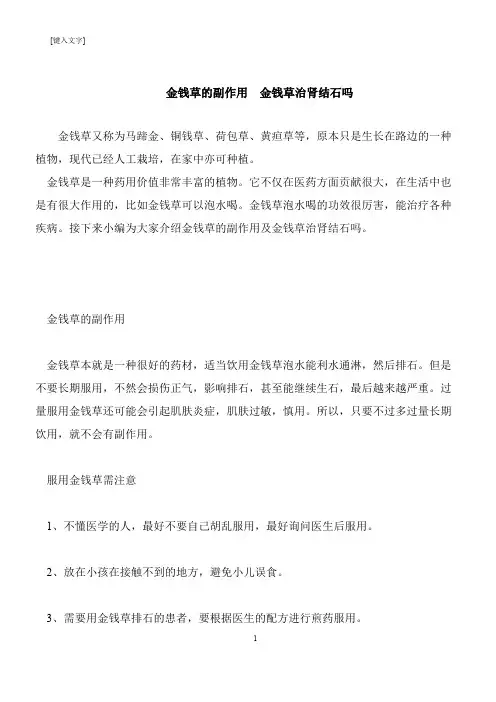 [键入文字]

金钱草的副作用　金钱草治肾结石吗

金钱草又称为马蹄金、铜钱草、荷包草、黄疸草等，原本只是生长在路边的一种植物，现代已经人工栽培，在家中亦可种植。

金钱草是一种药用价值非常丰富的植物。它不仅在医药方面贡献很大，在生活中也是有很大作用的，比如金钱草可以泡水喝。金钱草泡水喝的功效很厉害，能治疗各种疾病。接下来小编为大家介绍金钱草的副作用及金钱草治肾结石吗。

金钱草的副作用

金钱草本就是一种很好的药材，适当饮用金钱草泡水能利水通淋，然后排石。但是不要长期服用，不然会损伤正气，影响排石，甚至能继续生石，最后越来越严重。过量服用金钱草还可能会引起肌肤炎症，肌肤过敏，慎用。所以，只要不过多过量长期饮用，就不会有副作用。

服用金钱草需注意

1、不懂医学的人，最好不要自己胡乱服用，最好询问医生后服用。

2、放在小孩在接触不到的地方，避免小儿误食。

3、需要用金钱草排石的患者，要根据医生的配方进行煎药服用。

1